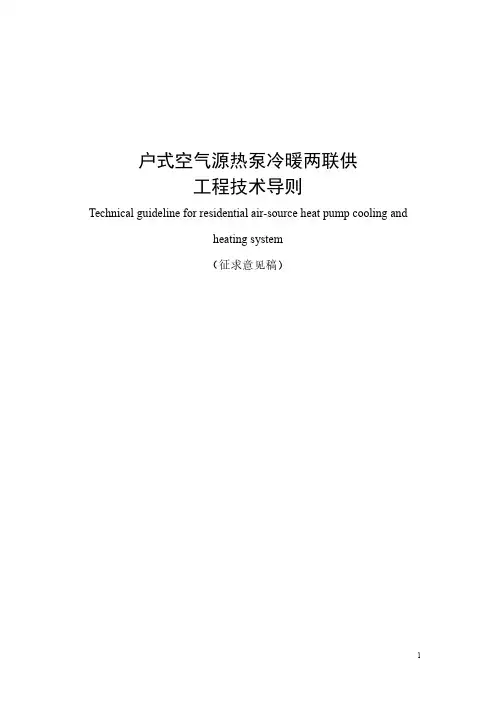 户式空气源热泵冷暖两联供
工程技术导则

Technical guideline for residential air-source heat pump cooling and heating system

（征求意见稿）

1